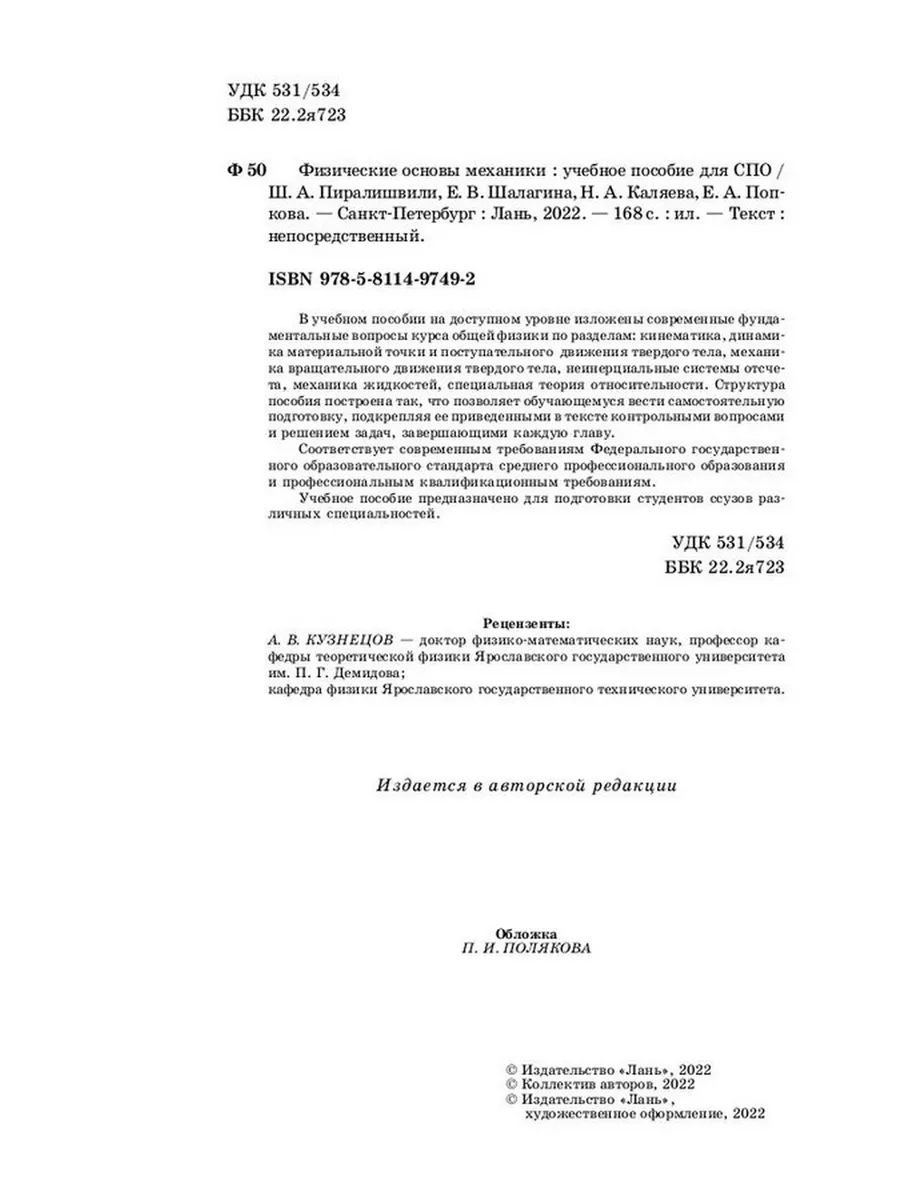 УДК 531/534
ББК 22.2я723

Ф 50 Физические основы механики : учебное пособие для СПО / Ш. А. Пиралишвили, Е. В. Шалагина, Н. А. Каляева, Е. А. Попкова. — Санкт-Петербург : Лань, 2022. — 168 с. : ил. — Текст : непосредственный.

ISBN 978-5-8114-9749-2

В учебном пособии на доступном уровне изложены современные фундаментальные вопросы курса общей физики по разделам: кинематика, динамика материальной точки и поступательного движения твердого тела, механика вращательного движения твердого тела, неинерциальные системы отсчета, механика жидкостей, специальная теория относительности. Структура пособия построена так, что позволяет обучающемуся вести самостоятельную подготовку, подкрепляя ее приведенными в тексте контрольными вопросами и решением задач, завершающими каждую главу.

Соответствует современным требованиям Федерального государственного образовательного стандарта среднего профессионального образования и профессиональным квалификационным требованиям.

Учебное пособие предназначено для подготовки студентов ссузов различных специальностей.

УДК 531/534
ББК 22.2я723

Рецензенты:
А. В. КУЗНЕЦОВ — доктор физико-математических наук, профессор кафедры теоретической физики Ярославского государственного университета им. П. Г. Демидова;
кафедра физики Ярославского государственного технического университета.

Издается в авторской редакции

Обложка
П. И. ПОЛЯКОВА

© Издательство «Лань», 2022
© Коллектив авторов, 2022
© Издательство «Лань», художественное оформление, 2022